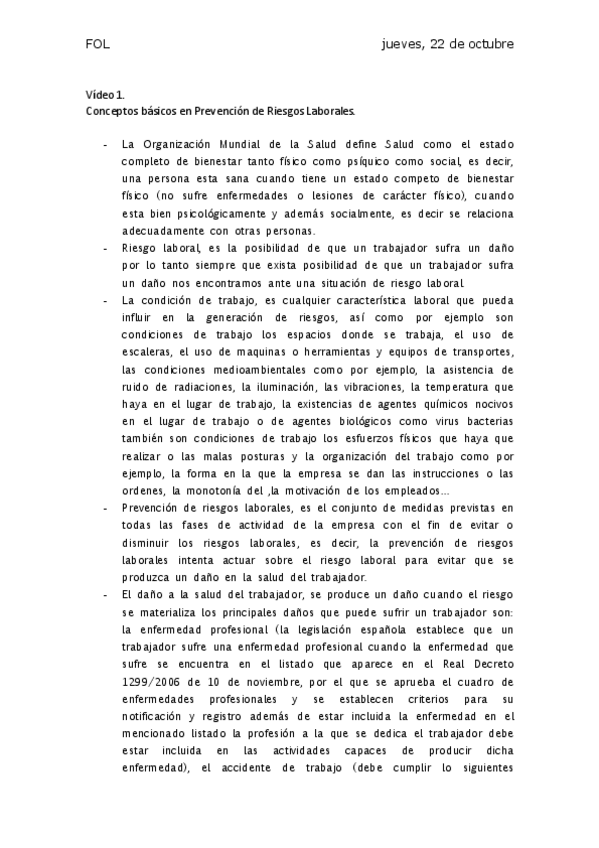 FOL jueves, 22 de octubre

Vídeo 1.
Conceptos básicos en Prevención de Riesgos Laborales.

- La Organización Mundial de la Salud define Salud como el estado completo de bienestar tanto físico como psíquico como social, es decir, una persona esta sana cuando tiene un estado competo de bienestar físico (no sufre enfermedades o lesiones de carácter físico), cuando esta bien psicológicamente y además socialmente, es decir se relaciona adecuadamente con otras personas.
- Riesgo laboral, es la posibilidad de que un trabajador sufra un daño por lo tanto siempre que exista posibilidad de que un trabajador sufra un daño nos encontramos ante una situación de riesgo laboral.
- La condición de trabajo, es cualquier característica laboral que pueda influir en la generación de riesgos, así como por ejemplo son condiciones de trabajo los espacios donde se trabaja, el uso de escaleras, el uso de maquinas o herramientas y equipos de transportes, las condiciones medioambientales como por ejemplo, la asistencia de ruido de radiaciones, la iluminación, las vibraciones, la temperatura que haya en el lugar de trabajo, la existencias de agentes químicos nocivos en el lugar de trabajo o de agentes biológicos como virus bacterias también son condiciones de trabajo los esfuerzos físicos que haya que realizar o las malas posturas y la organización del trabajo como por ejemplo, la forma en la que la empresa se dan las instrucciones o las ordenes, la monotonía del ,la motivación de los empleados...
- Prevención de riesgos laborales, es el conjunto de medidas previstas en todas las fases de actividad de la empresa con el fin de evitar o disminuir los riesgos laborales, es decir, la prevención de riesgos laborales intenta actuar sobre el riesgo laboral para evitar que se produzca un daño en la salud del trabajador.
- El daño a la salud del trabajador, se produce un daño cuando el riesgo se materializa los principales daños que puede sufrir un trabajador son: la enfermedad profesional (la legislación española establece que un trabajador sufre una enfermedad profesional cuando la enfermedad que sufre se encuentra en el listado que aparece en el Real Decreto 1299/2006 de 10 de noviembre, por el que se aprueba el cuadro de enfermedades profesionales y se establecen criterios para su notificación y registro además de estar incluida la enfermedad en el mencionado listado la profesión a la que se dedica el trabajador debe estar incluida en las actividades capaces de producir dicha enfermedad), el accidente de trabajo (debe cumplir lo siguientes